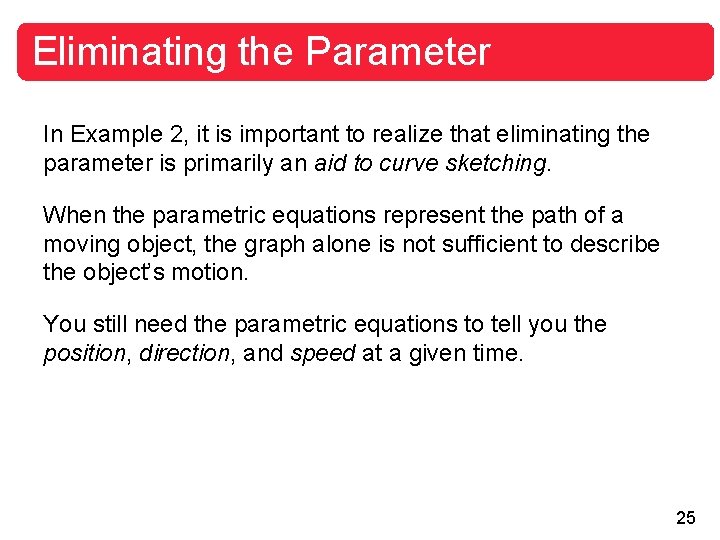 Eliminating the Parameter

In Example 2, it is important to realize that eliminating the parameter is primarily an aid to curve sketching.

When the parametric equations represent the path of a moving object, the graph alone is not sufficient to describe the object's motion.

You still need the parametric equations to tell you the position, direction, and speed at a given time.

25